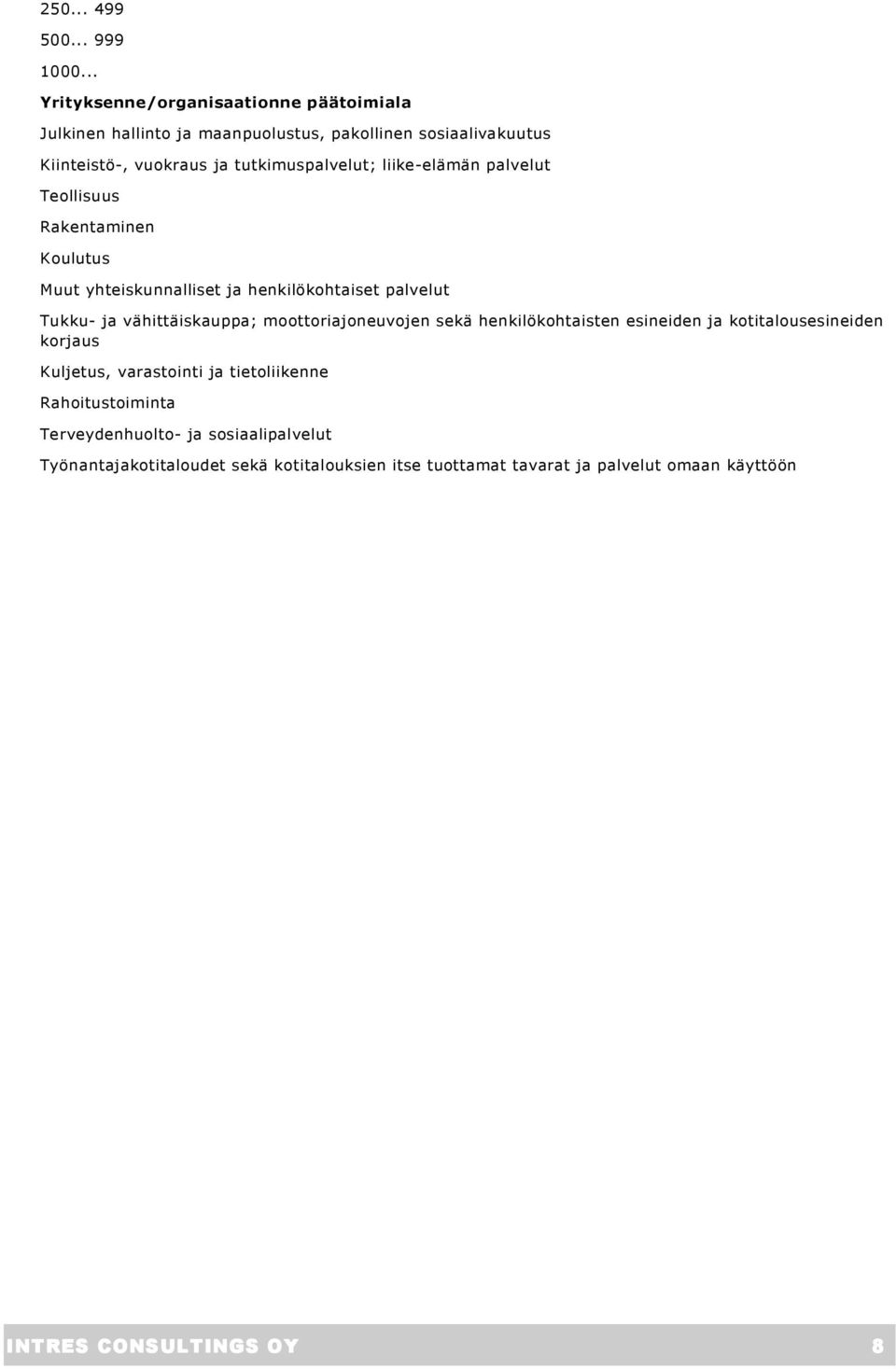 250... 499

500... 999

1000...

Yrityksenne/organisaationne päätoimiala

Julkinen hallinto ja maanpuolustus, pakollinen sosiaalivakuutus

Kiinteistö-, vuokraus ja tutkimuspalvelut; liike-elämän palvelut

Teollisuus

Rakentaminen

Koulutus

Muut yhteiskunnalliset ja henkilökohtaiset palvelut

Tukku- ja vähittäiskauppa; moottoriajoneuvojen sekä henkilökohtaisten esineiden ja kotitalousesineiden korjaus

Kuljetus, varastointi ja tietoliikenne

Rahoitustoiminta

Terveydenhuolto- ja sosiaalipalvelut

Työnantajakotitaloudet sekä kotitalouksien itse tuottamat tavarat ja palvelut omaan käyttöön

INTRES CONSULTINGS OY 8